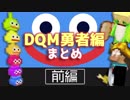 DQM勇者編
まとめ

前編